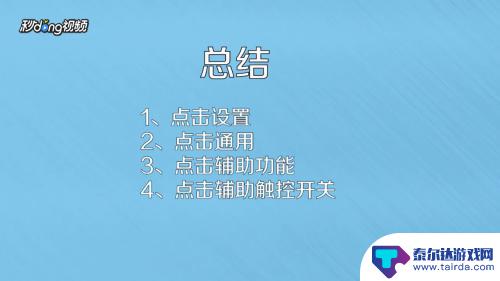 秒dong视频

总结

1、点击设置
2、点击通用
3、点击辅助功能
4、点击辅助触控开关

泰尔达游戏网
www.tairda.com